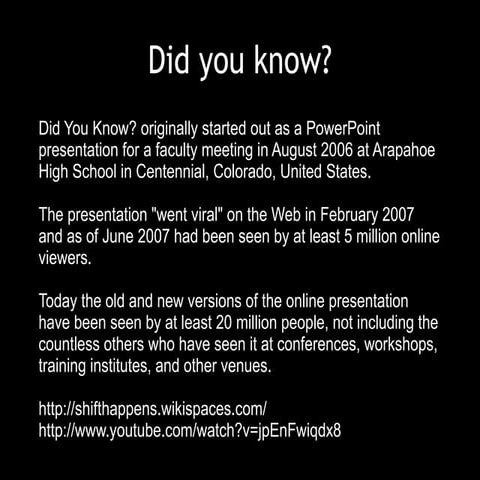 Did you know?

Did You Know? originally started out as a PowerPoint presentation for a faculty meeting in August 2006 at Arapahoe High School in Centennial, Colorado, United States.

The presentation "went viral" on the Web in February 2007 and as of June 2007 had been seen by at least 5 million online viewers.

Today the old and new versions of the online presentation have been seen by at least 20 million people, not including the countless others who have seen it at conferences, workshops, training institutes, and other venues.

http://shifthappens.wikispaces.com/
http://www.youtube.com/watch?v=jpEnFwiqdx8